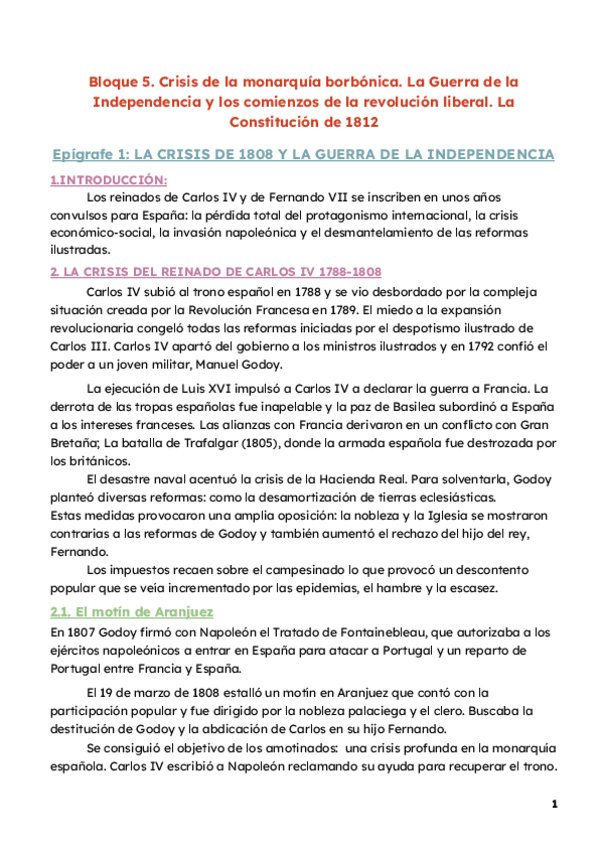 Bloque 5. Crisis de la monarquía borbónica. La Guerra de la Independencia y los comienzos de la revolución liberal. La Constitución de 1812

Epígrafe 1: LA CRISIS DE 1808 Y LA GUERRA DE LA INDEPENDENCIA

1.INTRODUCCIÓN:

Los reinados de Carlos IV y de Fernando VII se inscriben en unos años convulsos para España: la pérdida total del protagonismo internacional, la crisis económico-social, la invasión napoleónica y el desmantelamiento de las reformas ilustradas.

2. LA CRISIS DEL REINADO DE CARLOS IV 1788-1808

Carlos IV subió al trono español en 1788 y se vio desbordado por la compleja situación creada por la Revolución Francesa en 1789. El miedo a la expansión revolucionaria congeló todas las reformas iniciadas por el despotismo ilustrado de Carlos III. Carlos IV apartó del gobierno a los ministros ilustrados y en 1792 confió el poder a un joven militar, Manuel Godoy.

La ejecución de Luis XVI impulsó a Carlos IV a declarar la guerra a Francia. La derrota de las tropas españolas fue inapelable y la paz de Basilea subordinó a España a los intereses franceses. Las alianzas con Francia derivaron en un conflicto con Gran Bretaña; La batalla de Trafalgar (1805), donde la armada española fue destrozada por los británicos.

El desastre naval acentuó la crisis de la Hacienda Real. Para solventarla, Godoy planteó diversas reformas: como la desamortización de tierras eclesiásticas.
Estas medidas provocaron una amplia oposición: la nobleza y la Iglesia se mostraron contrarias a las reformas de Godoy y también aumentó el rechazo del hijo del rey, Fernando.

Los impuestos recaen sobre el campesinado lo que provocó un descontento popular que se veía incrementado por las epidemias, el hambre y la escasez.

2.1. El motín de Aranjuez

En 1807 Godoy firmó con Napoleón el Tratado de Fontainebleau, que autorizaba a los ejércitos napoleónicos a entrar en España para atacar a Portugal y un reparto de Portugal entre Francia y España.

El 19 de marzo de 1808 estalló un motín en Aranjuez que contó con la participación popular y fue dirigido por la nobleza palaciega y el clero. Buscaba la destitución de Godoy y la abdicación de Carlos en su hijo Fernando.

Se consiguió el objetivo de los amotinados: una crisis profunda en la monarquía española. Carlos IV escribió a Napoleón reclamando su ayuda para recuperar el trono.

1